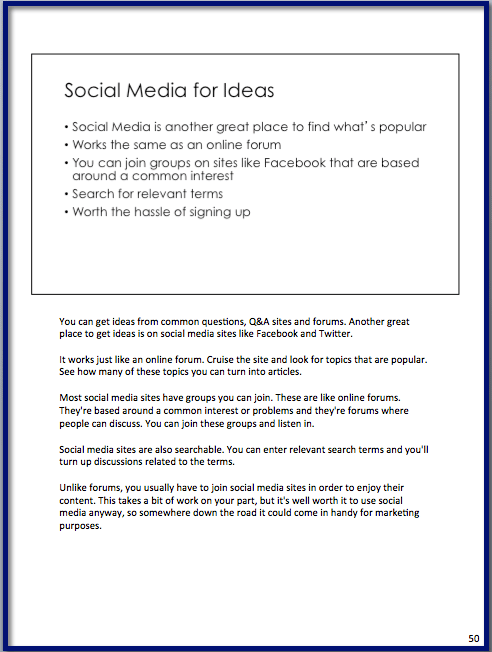 Social Media for Ideas

• Social Media is another great place to find what's popular
• Works the same as an online forum
• You can join groups on sites like Facebook that are based around a common interest
• Search for relevant terms
• Worth the hassle of signing up

You can get ideas from common questions, Q&A sites and forums. Another great place to get ideas is on social media sites like Facebook and Twitter.

It works just like an online forum. Cruise the site and look for topics that are popular. See how many of these topics you can turn into articles.

Most social media sites have groups you can join. These are like online forums. They're based around a common interest or problems and they're forums where people can discuss. You can join these groups and listen in.

Social media sites are also searchable. You can enter relevant search terms and you'll turn up discussions related to the terms.

Unlike forums, you usually have to join social media sites in order to enjoy their content. This takes a bit of work on your part, but it's well worth it to use social media anyway, so somewhere down the road it could come in handy for marketing purposes.

50